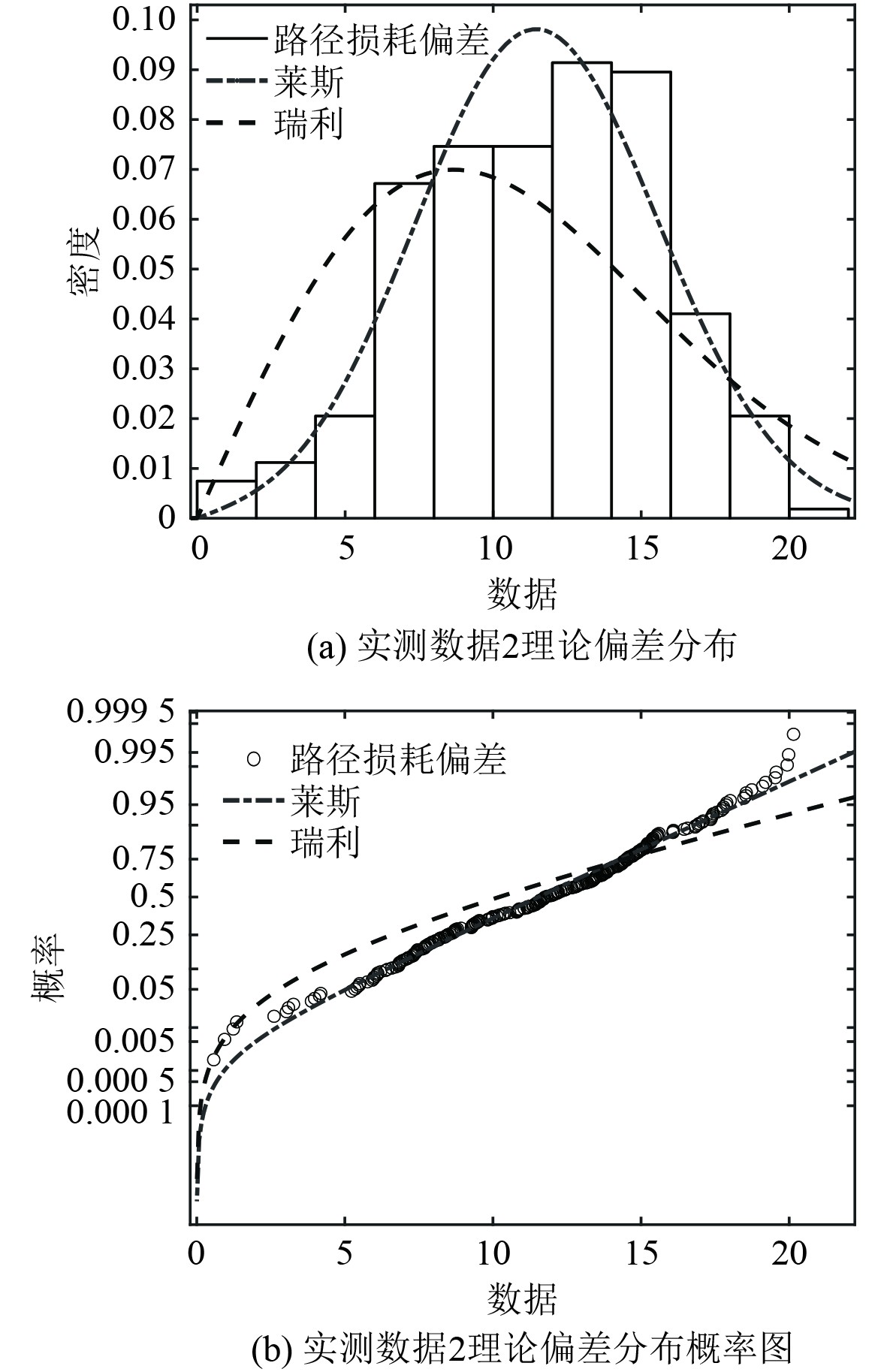 0.10
0.09
0.08
0.07
0.06
0.05
0.04
0.03
0.02
0.01
0
密度
路径损耗偏差
莱斯
瑞利
0
5
10
15
20
数据
(a) 实测数据2理论偏差分布

0.999 5
0.995
0.95
0.75
0.5
0.25
0.05
0.005
0.000 5
0.000 1
概率
路径损耗偏差
莱斯
瑞利
0
5
10
15
20
数据
(b) 实测数据2理论偏差分布概率图